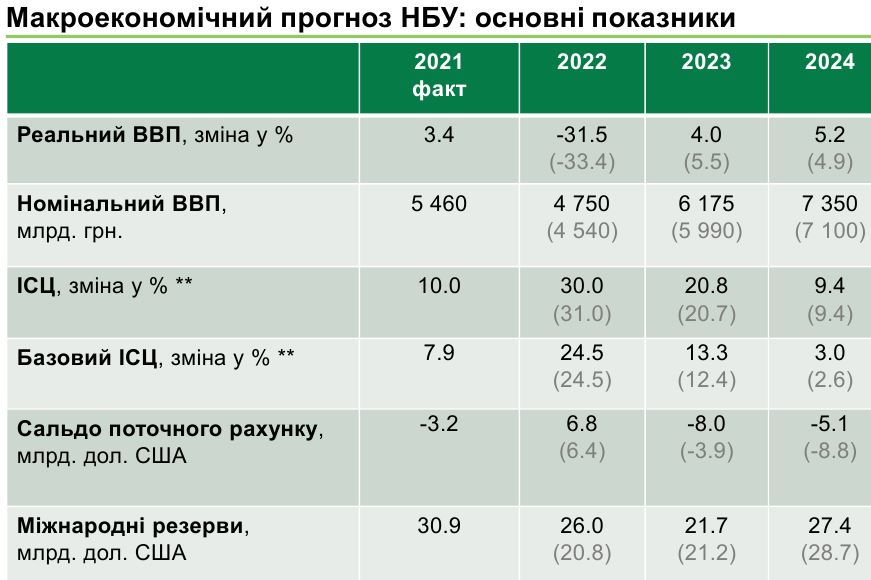 Макроекономічний прогноз НБУ: основні показники

| | 2021 факт | 2022 | 2023 | 2024 |
|---|---|---|---|---|
| Реальний ВВП, зміна у % | 3.4 | -31.5 (-33.4) | 4.0 (5.5) | 5.2 (4.9) |
| Номінальний ВВП, млрд. грн. | 5 460 | 4 750 (4 540) | 6 175 (5 990) | 7 350 (7 100) |
| ІСЦ, зміна у % ** | 10.0 | 30.0 (31.0) | 20.8 (20.7) | 9.4 (9.4) |
| Базовий ІСЦ, зміна у % ** | 7.9 | 24.5 (24.5) | 13.3 (12.4) | 3.0 (2.6) |
| Сальдо поточного рахунку, млрд. дол. США | -3.2 | 6.8 (6.4) | -8.0 (-3.9) | -5.1 (-8.8) |
| Міжнародні резерви, млрд. дол. США | 30.9 | 26.0 (20.8) | 21.7 (21.2) | 27.4 (28.7) |